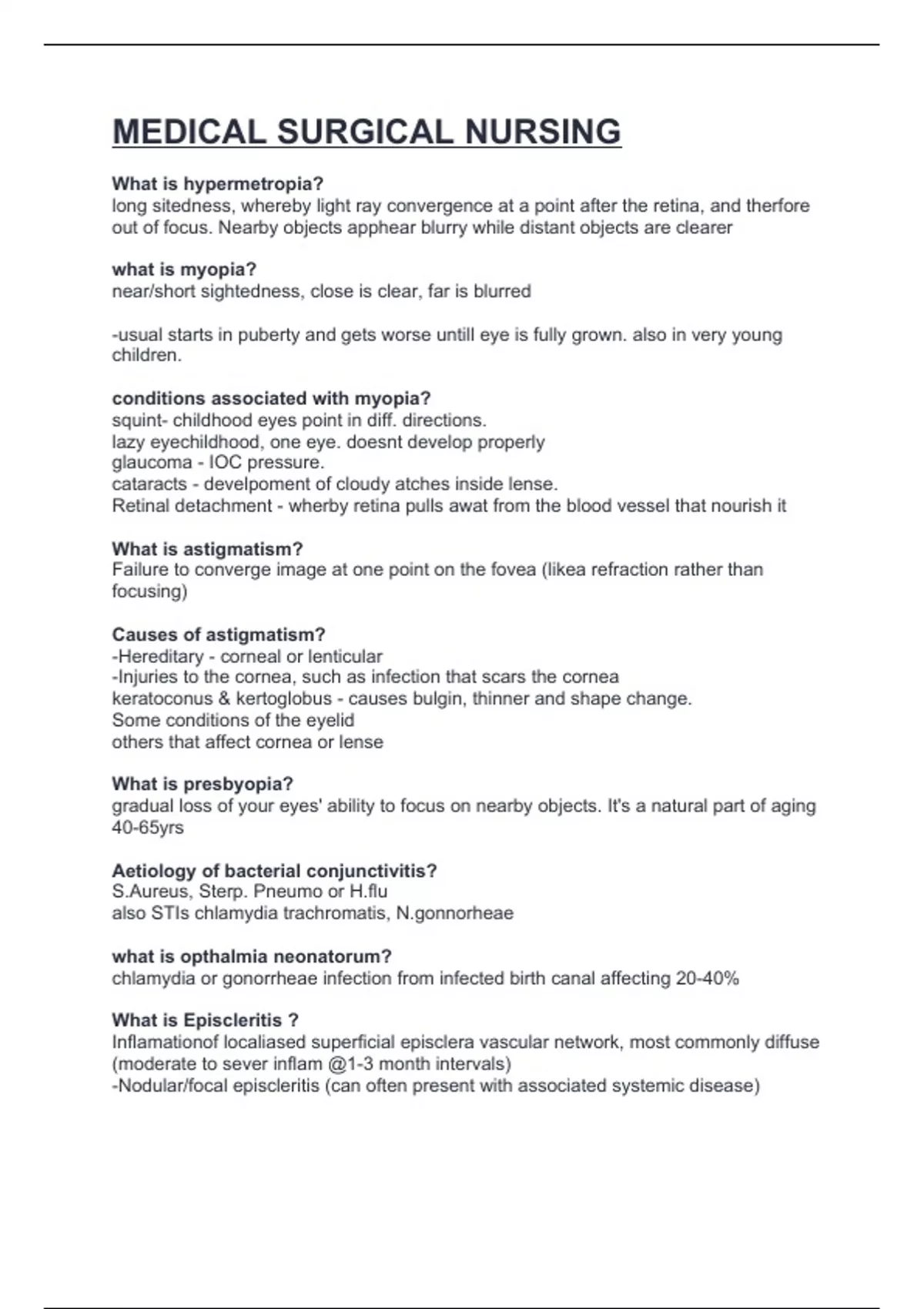 MEDICAL SURGICAL NURSING

What is hypermetropia?
long sitedness, whereby light ray convergence at a point after the retina, and therfore out of focus. Nearby objects apphear blurry while distant objects are clearer

what is myopia?
near/short sightedness, close is clear, far is blurred

-usual starts in puberty and gets worse untill eye is fully grown. also in very young children.

conditions associated with myopia?
squint- childhood eyes point in diff. directions.
lazy eyechildhood, one eye. doesnt develop properly
glaucoma - IOC pressure.
cataracts - develpoment of cloudy atches inside lense.
Retinal detachment - wherby retina pulls awat from the blood vessel that nourish it

What is astigmatism?
Failure to converge image at one point on the fovea (likea refraction rather than focusing)

Causes of astigmatism?
-Hereditary - corneal or lenticular
-Injuries to the cornea, such as infection that scars the cornea
keratoconus & kertoglobus - causes bulgin, thinner and shape change.
Some conditions of the eyelid
others that affect cornea or lense

What is presbyopia?
gradual loss of your eyes' ability to focus on nearby objects. It's a natural part of aging 40-65yrs

Aetiology of bacterial conjunctivitis?
S.Aureus, Sterp. Pneumo or H.flu
also STIs chlamydia trachromatis, N.gonnorheae

what is opthalmia neonatorum?
chlamydia or gonorrheae infection from infected birth canal affecting 20-40%

What is Episcleritis ?
Inflamationof localiased superficial episclera vascular network, most commonly diffuse (moderate to sever inflam @1-3 month intervals)
-Nodular/focal episcleritis (can often present with associated systemic disease)